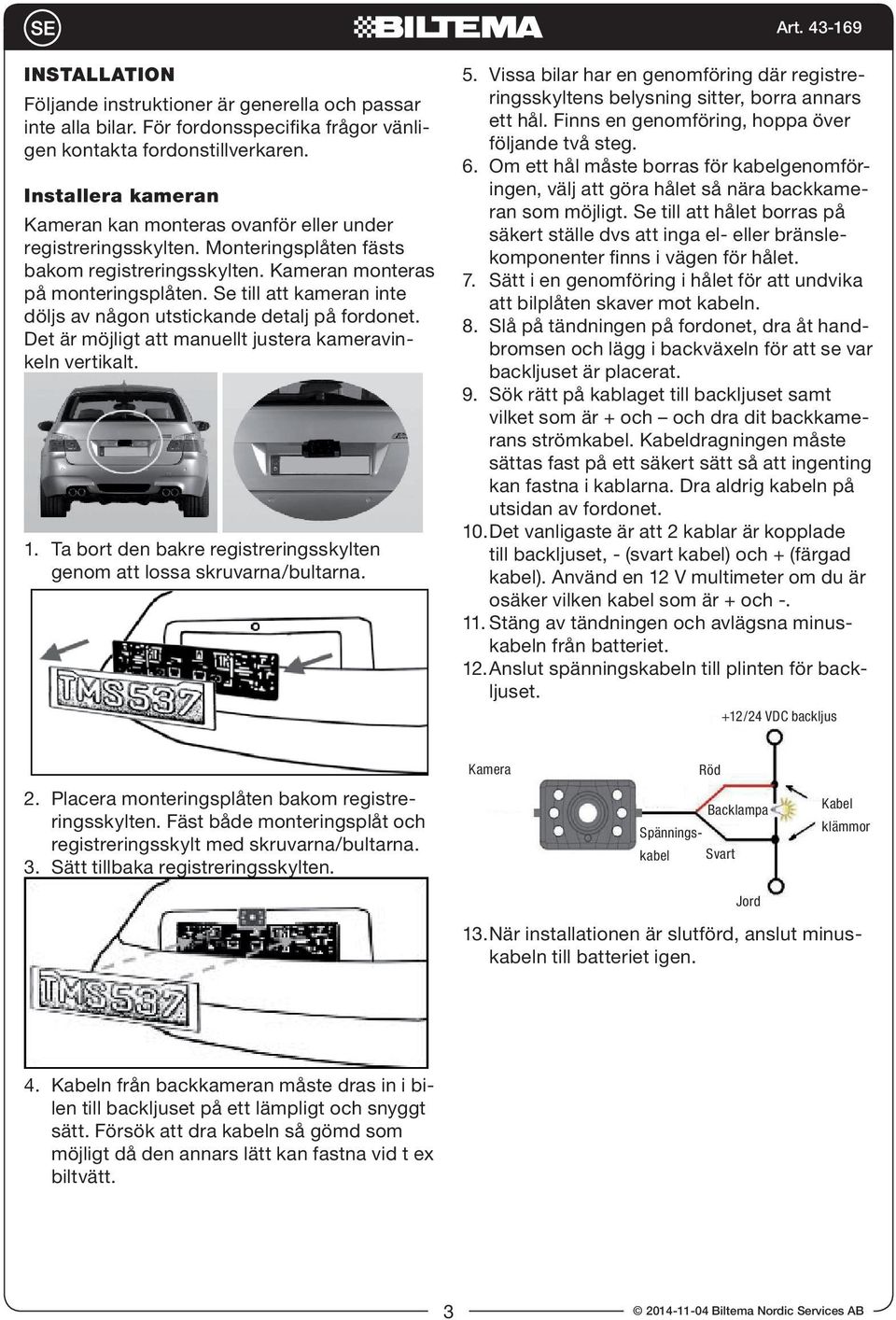 SE

BILTEMA

Art. 43-169

INSTALLATION

Följande instruktioner är generella och passar inte alla bilar. För fordonsspecifika frågor vänligen kontakta fordonstillverkaren.

Installera kameran

Kameran kan monteras ovanför eller under registreringsskylten. Monteringsplåten fästs bakom registreringsskylten. Kameran monteras på monteringsplåten. Se till att kameran inte döljs av någon utstickande detalj på fordonet. Det är möjligt att manuellt justera kameravinkeln vertikalt.

1. Ta bort den bakre registreringsskylten genom att lossa skruvarna/bultarna.

TMS537

2. Placera monteringsplåten bakom registreringsskylten. Fäst både monteringsplåt och registreringsskylt med skruvarna/bultarna.
3. Sätt tillbaka registreringsskylten.

TMS537

4. Kabeln från backkameran måste dras in i bilen till backljuset på ett lämpligt och snyggt sätt. Försök att dra kabeln så gömd som möjligt då den annars lätt kan fastna vid t ex biltvätt.

5. Vissa bilar har en genomföring där registreringsskyltens belysning sitter, borra annars ett hål. Finns en genomföring, hoppa över följande två steg.
6. Om ett hål måste borras för kabelgenomföringen, välj att göra hålet så nära backkameran som möjligt. Se till att hålet borras på säkert ställe dvs att inga el- eller bränslekomponenter finns i vägen för hålet.
7. Sätt i en genomföring i hålet för att undvika att bilplåten skaver mot kabeln.
8. Slå på tändningen på fordonet, dra åt handbromsen och lägg i backväxeln för att se var backljuset är placerat.
9. Sök rätt på kablaget till backljuset samt vilket som är + och – och dra dit backkamerans strömkabel. Kabeldragningen måste sättas fast på ett säkert sätt så att ingenting kan fastna i kablarna. Dra aldrig kabeln på utsidan av fordonet.
10. Det vanligaste är att 2 kablar är kopplade till backljuset, - (svart kabel) och + (färgad kabel). Använd en 12 V multimeter om du är osäker vilken kabel som är + och -.
11. Stäng av tändningen och avlägsna minuskabeln från batteriet.
12. Anslut spänningskabeln till plinten för backljuset.

+12/24 VDC backljus
Kamera
Röd
Backlampa
Kabel klämmor
Spänningskabel
Svart
Jord

13. När installationen är slutförd, anslut minuskabeln till batteriet igen.

3

© 2014-11-04 Biltema Nordic Services AB